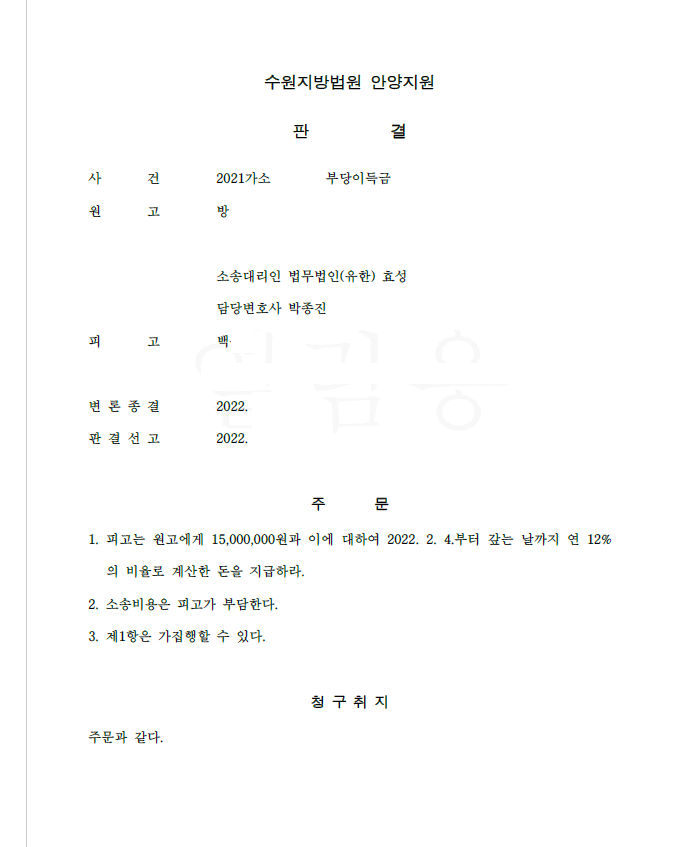 수원지방법원 안양지원

판 결

사 건 2021가소 부당이득금

원 고 방

소송대리인 법무법인(유한) 효성

담당변호사 박종진

피 고 백

변 론 종 결 2022.

판 결 선 고 2022.

주 문

1. 피고는 원고에게 15,000,000원과 이에 대하여 2022. 2. 4.부터 갚는 날까지 연 12%의 비율로 계산한 돈을 지급하라.

2. 소송비용은 피고가 부담한다.

3. 제1항은 가집행할 수 있다.

청 구 취 지

주문과 같다.